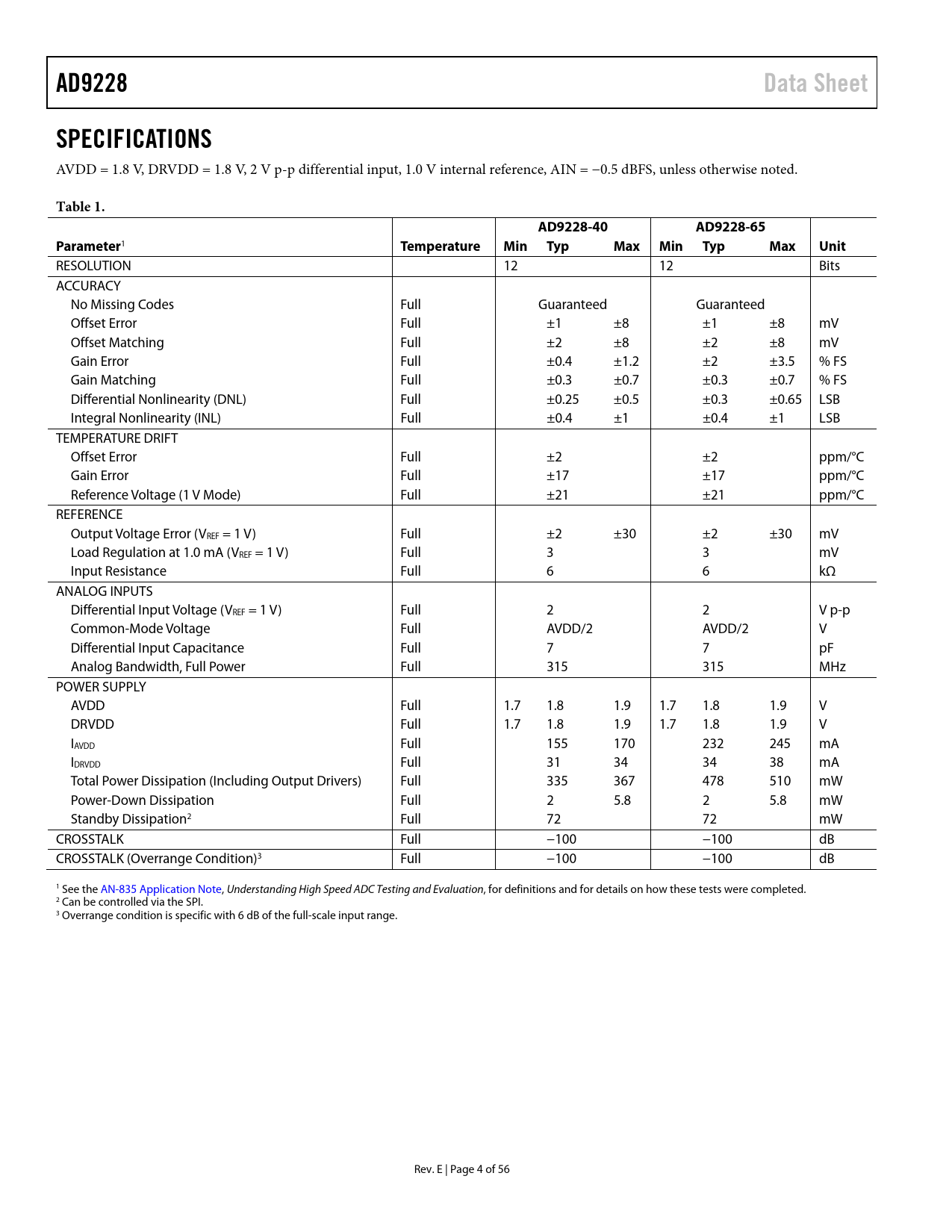 AD9228 Data Sheet

SPECIFICATIONS

AVDD = 1.8 V, DRVDD = 1.8 V, 2 V p-p differential input, 1.0 V internal reference, AIN = −0.5 dBFS, unless otherwise noted.

Table 1.

| Parameter$^1$ | Temperature | AD9228-40 Min | AD9228-40 Typ | AD9228-40 Max | AD9228-65 Min | AD9228-65 Typ | AD9228-65 Max | Unit |
|---|---|---|---|---|---|---|---|---|
| RESOLUTION | | 12 | | | 12 | | | Bits |
| ACCURACY | | | | | | | | |
| No Missing Codes | Full | | Guaranteed | | | Guaranteed | | |
| Offset Error | Full | | ±1 | ±8 | | ±1 | ±8 | mV |
| Offset Matching | Full | | ±2 | ±8 | | ±2 | ±8 | mV |
| Gain Error | Full | | ±0.4 | ±1.2 | | ±2 | ±3.5 | % FS |
| Gain Matching | Full | | ±0.3 | ±0.7 | | ±0.3 | ±0.7 | % FS |
| Differential Nonlinearity (DNL) | Full | | ±0.25 | ±0.5 | | ±0.3 | ±0.65 | LSB |
| Integral Nonlinearity (INL) | Full | | ±0.4 | ±1 | | ±0.4 | ±1 | LSB |
| TEMPERATURE DRIFT | | | | | | | | |
| Offset Error | Full | | ±2 | | | ±2 | | ppm/°C |
| Gain Error | Full | | ±17 | | | ±17 | | ppm/°C |
| Reference Voltage (1 V Mode) | Full | | ±21 | | | ±21 | | ppm/°C |
| REFERENCE | | | | | | | | |
| Output Voltage Error ($V_{REF}$ = 1 V) | Full | | ±2 | ±30 | | ±2 | ±30 | mV |
| Load Regulation at 1.0 mA ($V_{REF}$ = 1 V) | Full | | 3 | | | 3 | | mV |
| Input Resistance | Full | | 6 | | | 6 | | kΩ |
| ANALOG INPUTS | | | | | | | | |
| Differential Input Voltage ($V_{REF}$ = 1 V) | Full | | 2 | | | 2 | | V p-p |
| Common-Mode Voltage | Full | | AVDD/2 | | | AVDD/2 | | V |
| Differential Input Capacitance | Full | | 7 | | | 7 | | pF |
| Analog Bandwidth, Full Power | Full | | 315 | | | 315 | | MHz |
| POWER SUPPLY | | | | | | | | |
| AVDD | Full | 1.7 | 1.8 | 1.9 | 1.7 | 1.8 | 1.9 | V |
| DRVDD | Full | 1.7 | 1.8 | 1.9 | 1.7 | 1.8 | 1.9 | V |
| $I_{AVDD}$ | Full | | 155 | 170 | | 232 | 245 | mA |
| $I_{DRVDD}$ | Full | | 31 | 34 | | 34 | 38 | mA |
| Total Power Dissipation (Including Output Drivers) | Full | | 335 | 367 | | 478 | 510 | mW |
| Power-Down Dissipation | Full | | 2 | 5.8 | | 2 | 5.8 | mW |
| Standby Dissipation$^2$ | Full | | 72 | | | 72 | | mW |
| CROSSTALK | Full | | −100 | | | −100 | | dB |
| CROSSTALK (Overrange Condition)$^3$ | Full | | −100 | | | −100 | | dB |

$^1$ See the AN-835 Application Note, Understanding High Speed ADC Testing and Evaluation, for definitions and for details on how these tests were completed.
$^2$ Can be controlled via the SPI.
$^3$ Overrange condition is specific with 6 dB of the full-scale input range.

Rev. E | Page 4 of 56